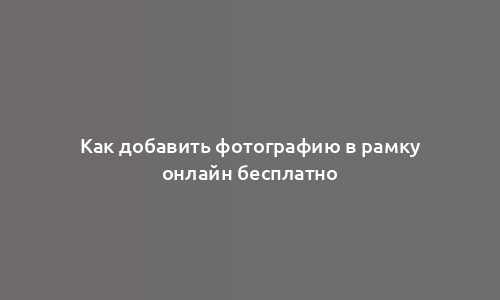 Как добавить фотографию в рамку онлайн бесплатно